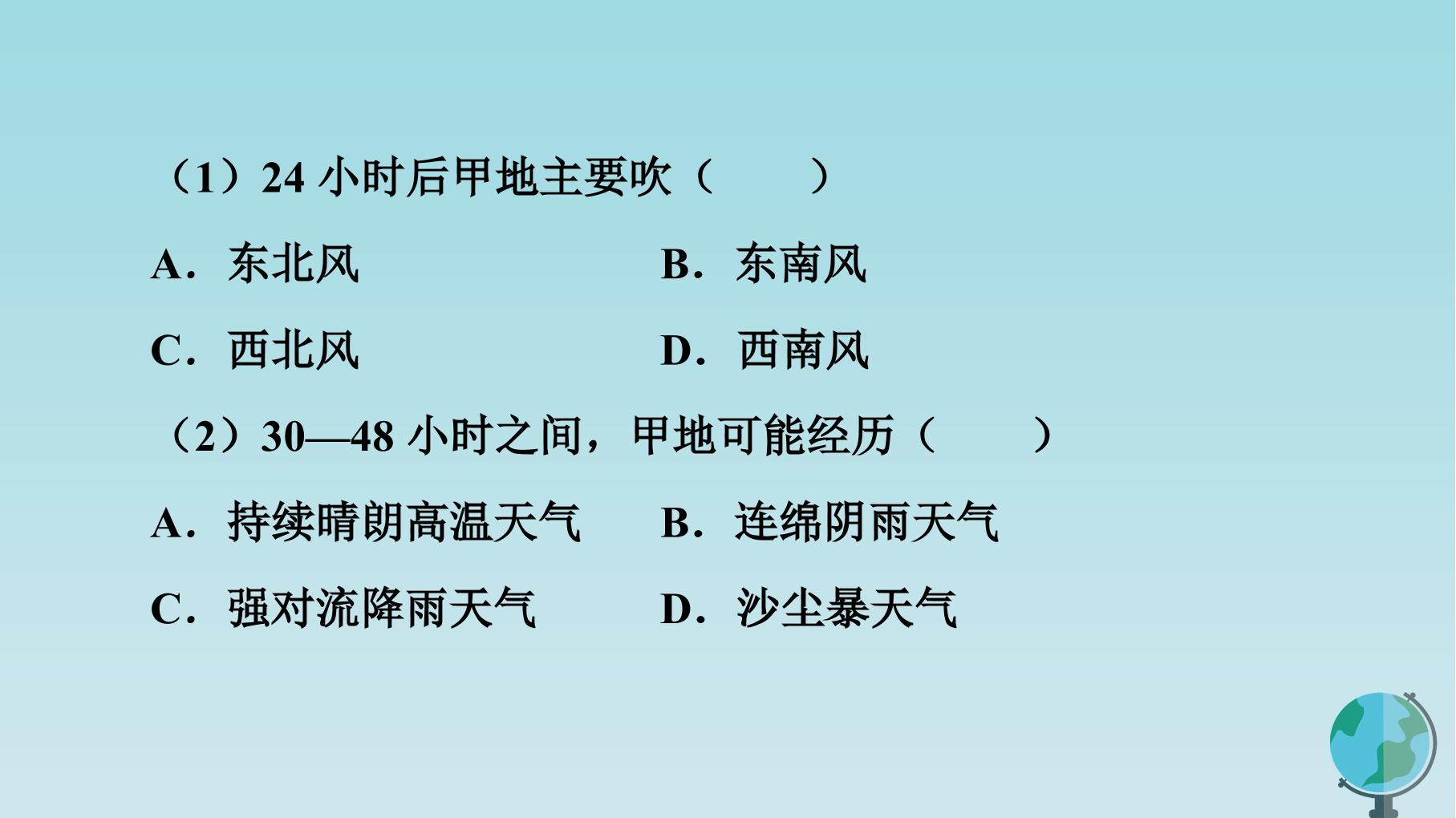 （1）24小时后甲地主要吹（　　）

A．东北风 B．东南风

C．西北风 D．西南风

（2）30—48小时之间，甲地可能经历（　　）

A．持续晴朗高温天气 B．连绵阴雨天气

C．强对流降雨天气 D．沙尘暴天气